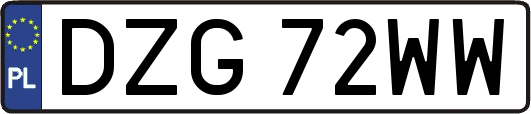 PL
DZG 72WW